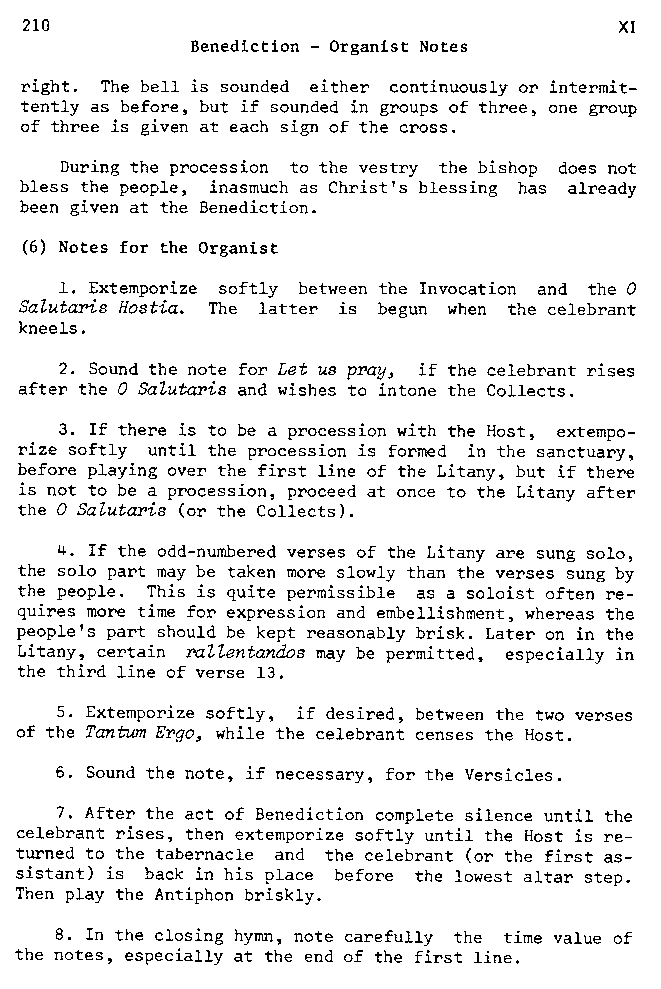 210 XI

Benediction - Organist Notes

right. The bell is sounded either continuously or intermittently as before, but if sounded in groups of three, one group of three is given at each sign of the cross.

During the procession to the vestry the bishop does not bless the people, inasmuch as Christ's blessing has already been given at the Benediction.

(6) Notes for the Organist

1. Extemporize softly between the Invocation and the O Salutaris Hostia. The latter is begun when the celebrant kneels.

2. Sound the note for Let us pray, if the celebrant rises after the O Salutaris and wishes to intone the Collects.

3. If there is to be a procession with the Host, extemporize softly until the procession is formed in the sanctuary, before playing over the first line of the Litany, but if there is not to be a procession, proceed at once to the Litany after the O Salutaris (or the Collects).

4. If the odd-numbered verses of the Litany are sung solo, the solo part may be taken more slowly than the verses sung by the people. This is quite permissible as a soloist often requires more time for expression and embellishment, whereas the people's part should be kept reasonably brisk. Later on in the Litany, certain rallentandos may be permitted, especially in the third line of verse 13.

5. Extemporize softly, if desired, between the two verses of the Tantum Ergo, while the celebrant censes the Host.

6. Sound the note, if necessary, for the Versicles.

7. After the act of Benediction complete silence until the celebrant rises, then extemporize softly until the Host is returned to the tabernacle and the celebrant (or the first assistant) is back in his place before the lowest altar step. Then play the Antiphon briskly.

8. In the closing hymn, note carefully the time value of the notes, especially at the end of the first line.